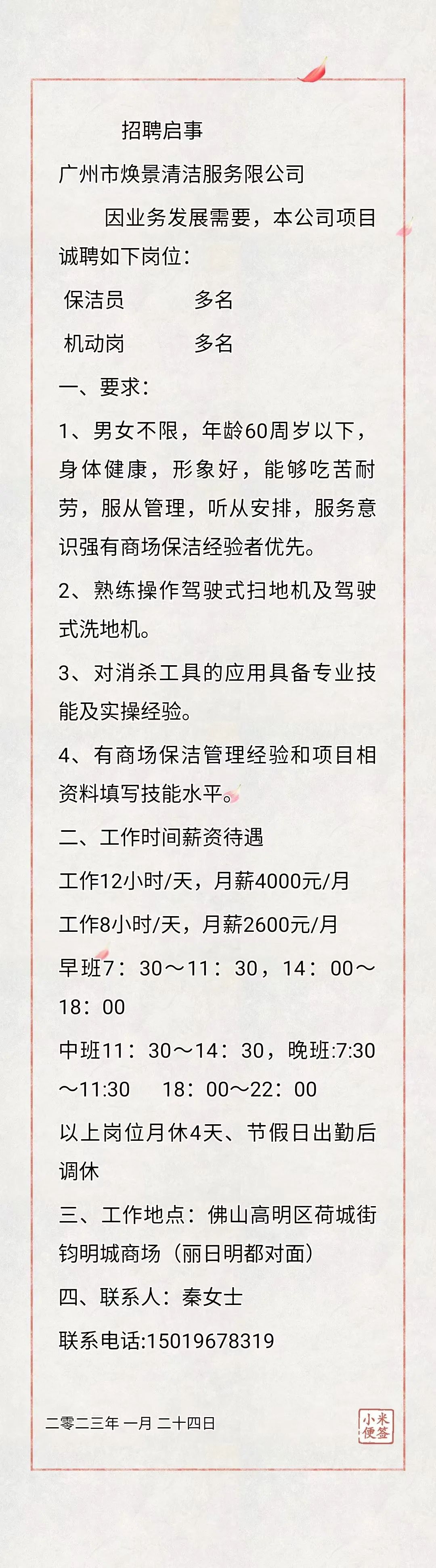 招聘启事

广州市焕景清洁服务限公司

因业务发展需要，本公司项目诚聘如下岗位：

保洁员 多名

机动岗 多名

一、要求：

1、男女不限，年龄60周岁以下，身体健康，形象好，能够吃苦耐劳，服从管理，听从安排，服务意识强有商场保洁经验者优先。

2、熟练操作驾驶式扫地机及驾驶式洗地机。

3、对消杀工具的应用具备专业技能及实操经验。

4、有商场保洁管理经验和项目相资料填写技能水平。

二、工作时间薪资待遇

工作12小时/天，月薪4000元/月

工作8小时/天，月薪2600元/月

早班7：30～11：30，14：00～18：00

中班11：30～14：30，晚班:7:30～11:30 18：00～22：00

以上岗位月休4天、节假日出勤后调休

三、工作地点：佛山高明区荷城街钧明城商场（丽日明都对面）

四、联系人：秦女士

联系电话:15019678319

二零二三年 一月 二十四日

小米便签